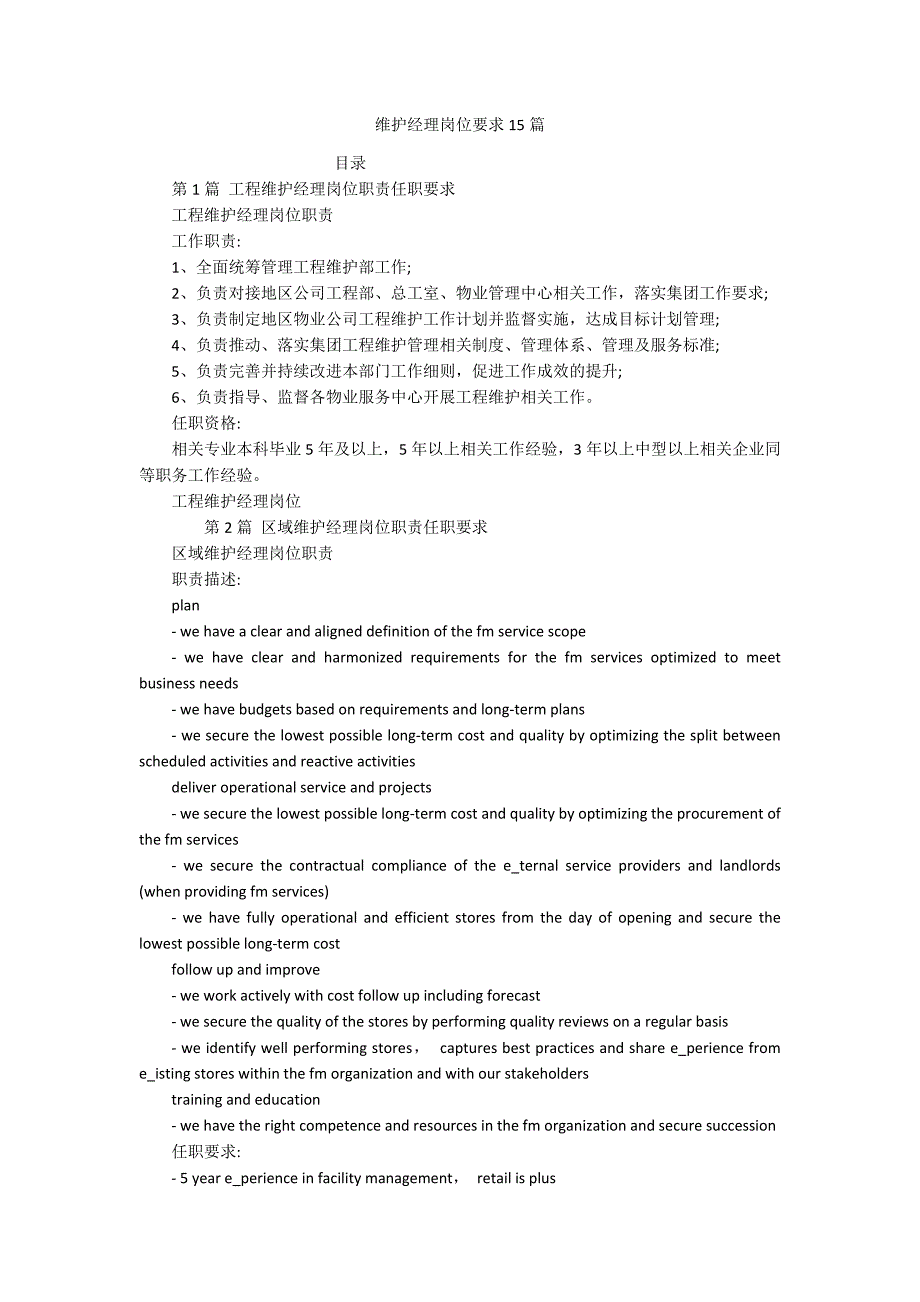 维护经理岗位要求15篇

目录

第1篇 工程维护经理岗位职责任职要求

工程维护经理岗位职责

工作职责:

1、全面统筹管理工程维护部工作;

2、负责对接地区公司工程部、总工室、物业管理中心相关工作，落实集团工作要求;

3、负责制定地区物业公司工程维护工作计划并监督实施，达成目标计划管理;

4、负责推动、落实集团工程维护管理相关制度、管理体系、管理及服务标准;

5、负责完善并持续改进本部门工作细则，促进工作成效的提升;

6、负责指导、监督各物业服务中心开展工程维护相关工作。

任职资格:

相关专业本科毕业5年及以上，5年以上相关工作经验，3年以上中型以上相关企业同等职务工作经验。

工程维护经理岗位

第2篇 区域维护经理岗位职责任职要求

区域维护经理岗位职责

职责描述:

plan

- we have a clear and aligned definition of the fm service scope

- we have clear and harmonized requirements for the fm services optimized to meet business needs

- we have budgets based on requirements and long-term plans

- we secure the lowest possible long-term cost and quality by optimizing the split between scheduled activities and reactive activities

deliver operational service and projects

- we secure the lowest possible long-term cost and quality by optimizing the procurement of the fm services

- we secure the contractual compliance of the e_ternal service providers and landlords (when providing fm services)

- we have fully operational and efficient stores from the day of opening and secure the lowest possible long-term cost

follow up and improve

- we work actively with cost follow up including forecast

- we secure the quality of the stores by performing quality reviews on a regular basis

- we identify well performing stores， captures best practices and share e_perience from e_isting stores within the fm organization and with our stakeholders

training and education

- we have the right competence and resources in the fm organization and secure succession

任职要求:

- 5 year e_perience in facility management， retail is plus